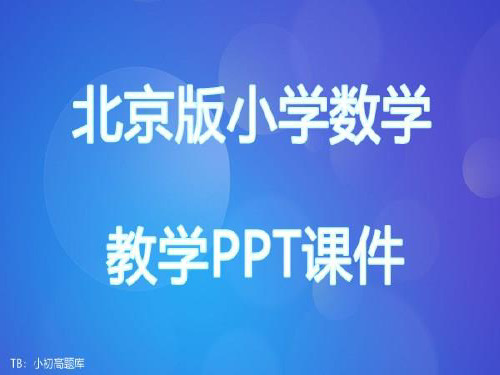 北京版小学数学

教学PPT课件

TB：小初高题库